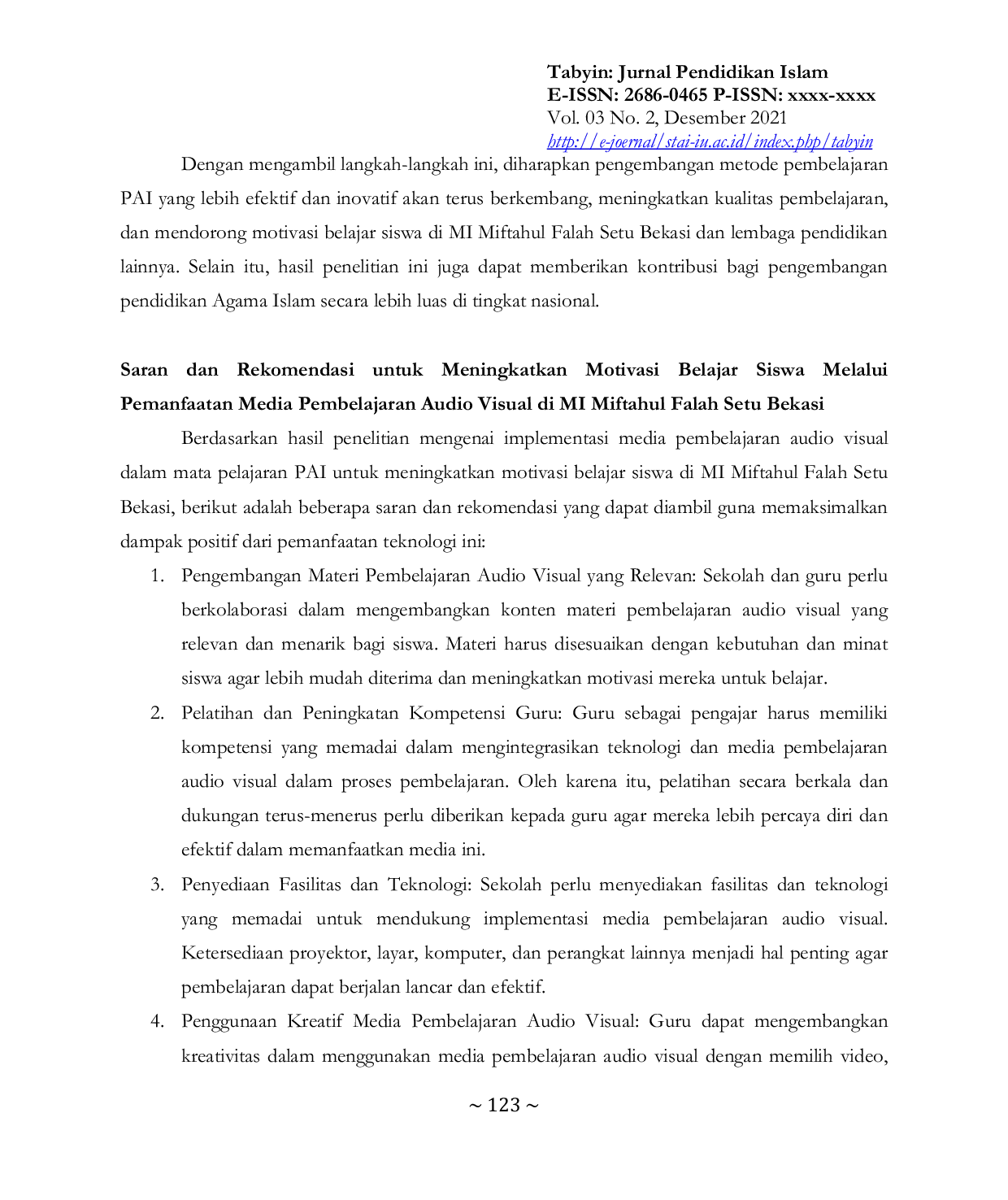 Tabyin: Jurnal Pendidikan Islam
E-ISSN: 2686-0465 P-ISSN: xxxx-xxxx
Vol. 03 No. 2, Desember 2021
http://e-joernal/stai-iu.ac.id/index.php/tabyin

Dengan mengambil langkah-langkah ini, diharapkan pengembangan metode pembelajaran PAI yang lebih efektif dan inovatif akan terus berkembang, meningkatkan kualitas pembelajaran, dan mendorong motivasi belajar siswa di MI Miftahul Falah Setu Bekasi dan lembaga pendidikan lainnya. Selain itu, hasil penelitian ini juga dapat memberikan kontribusi bagi pengembangan pendidikan Agama Islam secara lebih luas di tingkat nasional.

Saran dan Rekomendasi untuk Meningkatkan Motivasi Belajar Siswa Melalui Pemanfaatan Media Pembelajaran Audio Visual di MI Miftahul Falah Setu Bekasi

Berdasarkan hasil penelitian mengenai implementasi media pembelajaran audio visual dalam mata pelajaran PAI untuk meningkatkan motivasi belajar siswa di MI Miftahul Falah Setu Bekasi, berikut adalah beberapa saran dan rekomendasi yang dapat diambil guna memaksimalkan dampak positif dari pemanfaatan teknologi ini:

1. Pengembangan Materi Pembelajaran Audio Visual yang Relevan: Sekolah dan guru perlu berkolaborasi dalam mengembangkan konten materi pembelajaran audio visual yang relevan dan menarik bagi siswa. Materi harus disesuaikan dengan kebutuhan dan minat siswa agar lebih mudah diterima dan meningkatkan motivasi mereka untuk belajar.

2. Pelatihan dan Peningkatan Kompetensi Guru: Guru sebagai pengajar harus memiliki kompetensi yang memadai dalam mengintegrasikan teknologi dan media pembelajaran audio visual dalam proses pembelajaran. Oleh karena itu, pelatihan secara berkala dan dukungan terus-menerus perlu diberikan kepada guru agar mereka lebih percaya diri dan efektif dalam memanfaatkan media ini.

3. Penyediaan Fasilitas dan Teknologi: Sekolah perlu menyediakan fasilitas dan teknologi yang memadai untuk mendukung implementasi media pembelajaran audio visual. Ketersediaan proyektor, layar, komputer, dan perangkat lainnya menjadi hal penting agar pembelajaran dapat berjalan lancar dan efektif.

4. Penggunaan Kreatif Media Pembelajaran Audio Visual: Guru dapat mengembangkan kreativitas dalam menggunakan media pembelajaran audio visual dengan memilih video,

~ 123 ~